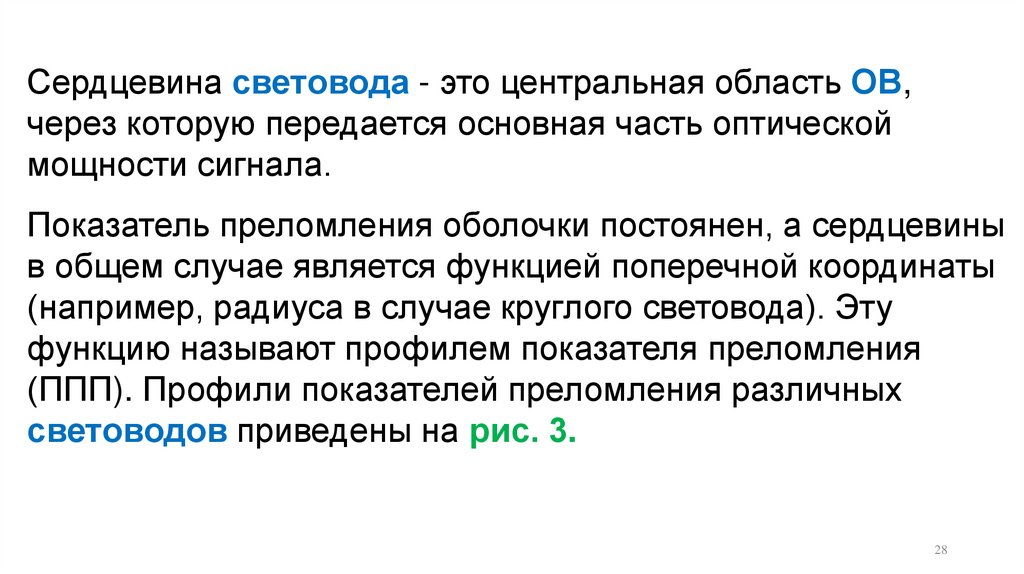 Сердцевина световода - это центральная область ОВ, через которую передается основная часть оптической мощности сигнала.

Показатель преломления оболочки постоянен, а сердцевины в общем случае является функцией поперечной координаты (например, радиуса в случае круглого световода). Эту функцию называют профилем показателя преломления (ППП). Профили показателей преломления различных световодов приведены на рис. 3.

28